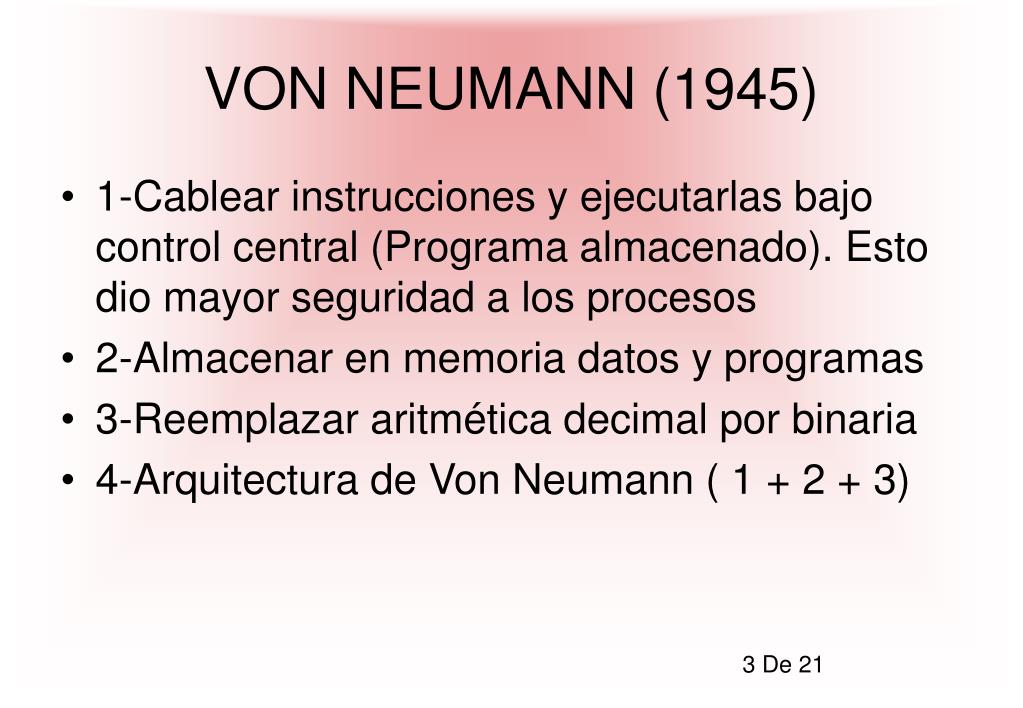 VON NEUMANN (1945)

• 1-Cablear instrucciones y ejecutarlas bajo control central (Programa almacenado). Esto dio mayor seguridad a los procesos
• 2-Almacenar en memoria datos y programas
• 3-Reemplazar aritmética decimal por binaria
• 4-Arquitectura de Von Neumann ( 1 + 2 + 3)

3 De 21